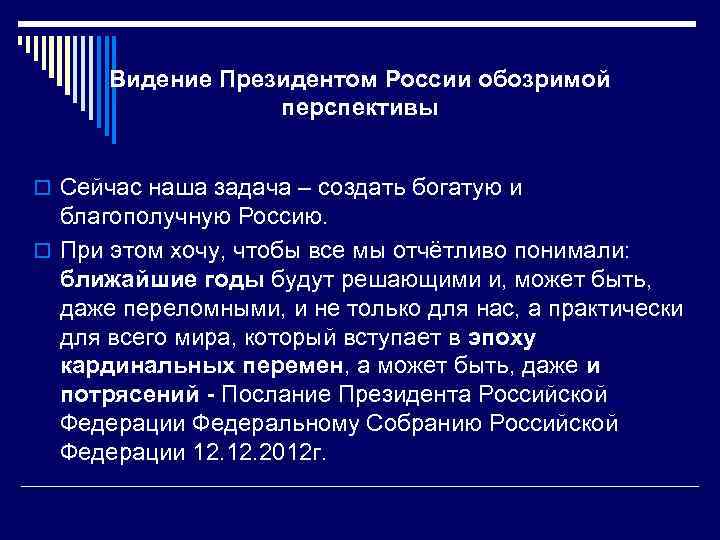 Видение Президентом России обозримой перспективы

Сейчас наша задача – создать богатую и благополучную Россию.

При этом хочу, чтобы все мы отчётливо понимали: ближайшие годы будут решающими и, может быть, даже переломными, и не только для нас, а практически для всего мира, который вступает в эпоху кардинальных перемен, а может быть, даже и потрясений - Послание Президента Российской Федерации Федеральному Собранию Российской Федерации 12.12.2012г.